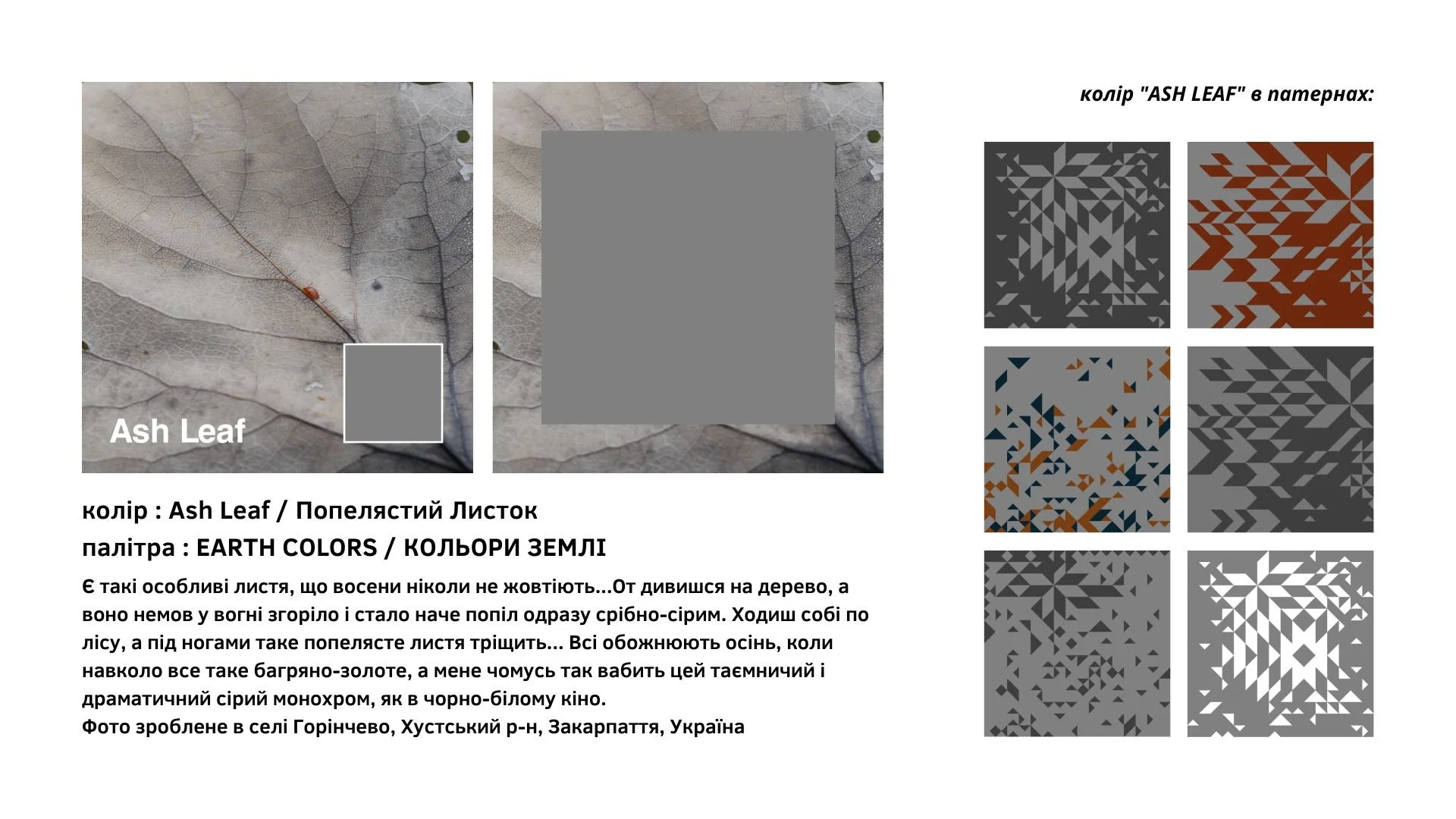 Ash Leaf

колір : Ash Leaf / Попелястий Листок

палітра : EARTH COLORS / КОЛЬОРИ ЗЕМЛІ

Є такі особливі листя, що восени ніколи не жовтіють...От дивишся на дерево, а воно немов у вогні згоріло і стало наче попіл одразу срібно-сірим. Ходиш собі по лісу, а під ногами таке попелясте листя тріщить... Всі обожнюють осінь, коли навколо все таке багряно-золоте, а мене чомусь так вабить цей таємничий і драматичний сірий монохром, як в чорно-білому кіно.
Фото зроблене в селі Горінчево, Хустський р-н, Закарпаття, Україна

колір "ASH LEAF" в патернах: